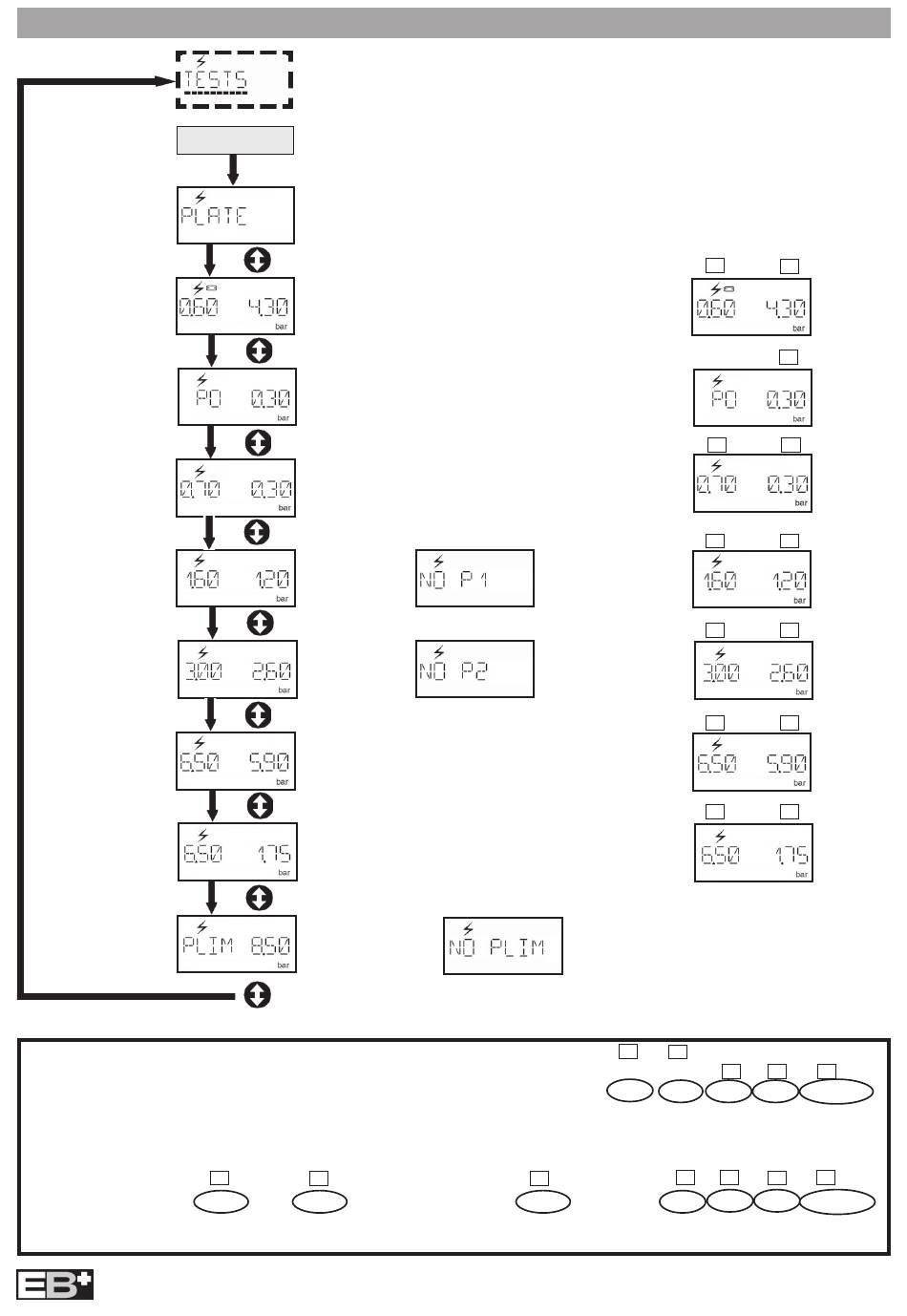 TESTS

PLATE

0.60 4.30 bar

0.60 4.30 bar

P0 0.30 bar

P0 0.30 bar

0.70 0.30 bar

0.70 0.30 bar

1.60 1.20 bar

NO P1

1.60 1.20 bar

3.00 2.60 bar

NO P2

3.00 2.60 bar

6.50 5.90 bar

6.50 5.90 bar

6.50 1.75 bar

6.50 1.75 bar

PLIM 8.50 bar

NO PLIM

EB+